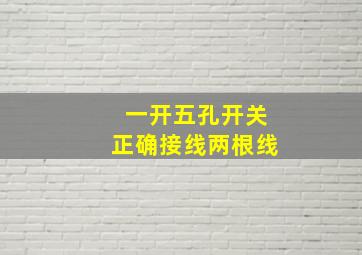 一开五孔开关
正确接线两根线